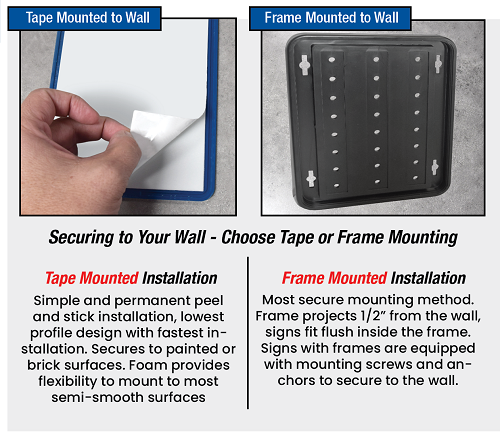 Tape Mounted to Wall

Frame Mounted to Wall

Securing to Your Wall - Choose Tape or Frame Mounting

Tape Mounted Installation

Simple and permanent peel and stick installation, lowest profile design with fastest installation. Secures to painted or brick surfaces. Foam provides flexibility to mount to most semi-smooth surfaces

Frame Mounted Installation

Most secure mounting method. Frame projects 1/2" from the wall, signs fit flush inside the frame. Signs with frames are equipped with mounting screws and anchors to secure to the wall.